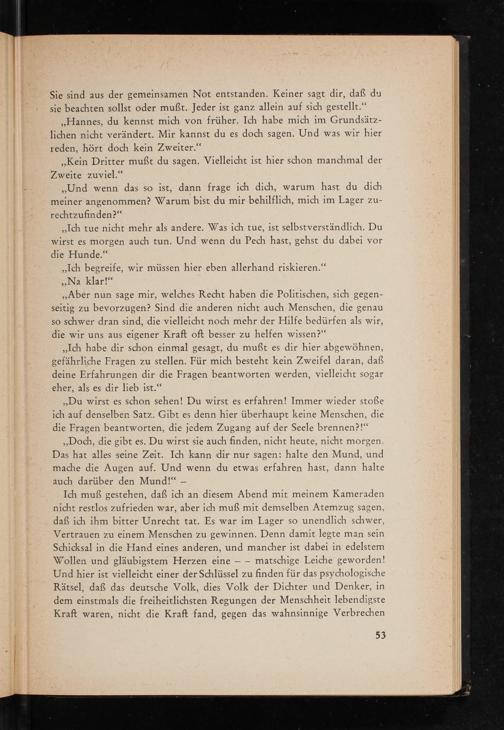 Sie sind aus der gemeinsamen Not entstanden. Keiner sagt dir, daß du sie beachten sollst oder mußt. Jeder ist ganz allein auf sich gestellt.“

„Hannes, du kennst mich von früher. Ich habe mich im Grundsätzlichen nicht verändert. Mir kannst du es doch sagen. Und was wir hier reden, hört doch kein Zweiter.“

„Kein Dritter mußt du sagen. Vielleicht ist hier schon manchmal der Zweite zuviel.“

„Und wenn das so ist, dann frage ich dich, warum hast du dich meiner angenommen? Warum bist du mir behilflich, mich im Lager zurechtzufinden?“

„Ich tue nicht mehr als andere. Was ich tue, ist selbstverständlich. Du wirst es morgen auch tun. Und wenn du Pech hast, gehst du dabei vor die Hunde.“

„Ich begreife, wir müssen hier eben allerhand riskieren.“

„Na klar!“

„Aber nun sage mir, welches Recht haben die Politischen, sich gegenseitig zu bevorzugen? Sind die anderen nicht auch Menschen, die genau so schwer dran sind, die vielleicht noch mehr der Hilfe bedürfen als wir, die wir uns aus eigener Kraft oft besser zu helfen wissen?“

„Ich habe dir schon einmal gesagt, du mußt es dir hier abgewöhnen, gefährliche Fragen zu stellen. Für mich besteht kein Zweifel daran, daß deine Erfahrungen dir die Fragen beantworten werden, vielleicht sogar eher, als es dir lieb ist.“

„Du wirst es schon sehen! Du wirst es erfahren! Immer wieder stoße ich auf denselben Satz. Gibt es denn hier überhaupt keine Menschen, die die Fragen beantworten, die jedem Zugang auf der Seele brennen?!“

„Doch, die gibt es. Du wirst sie auch finden, nicht heute, nicht morgen. Das hat alles seine Zeit. Ich kann dir nur sagen: halte den Mund, und mache die Augen auf. Und wenn du etwas erfahren hast, dann halte auch darüber den Mund!“ –

Ich muß gestehen, daß ich an diesem Abend mit meinem Kameraden nicht restlos zufrieden war, aber ich muß mit demselben Atemzug sagen, daß ich ihm bitter Unrecht tat. Es war im Lager so unendlich schwer, Vertrauen zu einem Menschen zu gewinnen. Denn damit legte man sein Schicksal in die Hand eines anderen, und mancher ist dabei in edelstem Wollen und gläubigstem Herzen eine – – matschige Leiche geworden! Und hier ist vielleicht einer der Schlüssel zu finden für das psychologische Rätsel, daß das deutsche Volk, dies Volk der Dichter und Denker, in dem einstmals die freiheitlichsten Regungen der Menschheit lebendigste Kraft waren, nicht die Kraft fand, gegen das wahnsinnige Verbrechen

53